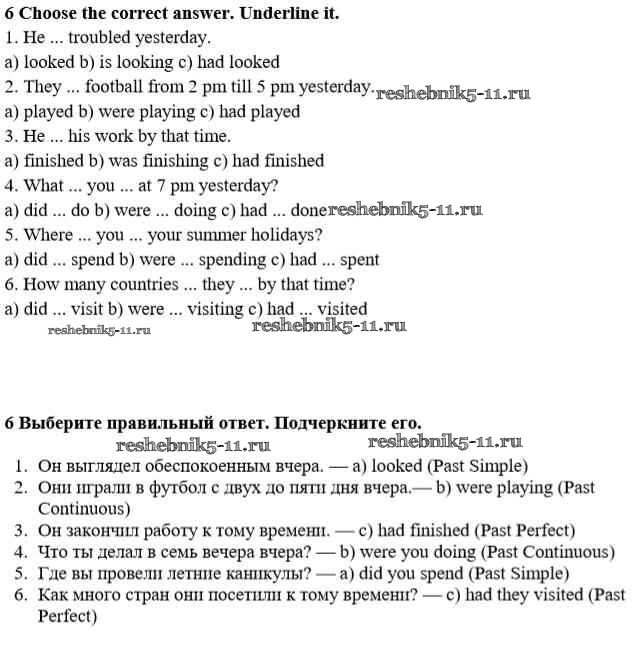 6 Choose the correct answer. Underline it.
1. He ... troubled yesterday.
a) looked b) is looking c) had looked
2. They ... football from 2 pm till 5 pm yesterday. reshebnik5-11.ru
a) played b) were playing c) had played
3. He ... his work by that time.
a) finished b) was finishing c) had finished
4. What ... you ... at 7 pm yesterday?
a) did ... do b) were ... doing c) had ... done reshebnik5-11.ru
5. Where ... you ... your summer holidays?
a) did ... spend b) were ... spending c) had ... spent
6. How many countries ... they ... by that time?
a) did ... visit b) were ... visiting c) had ... visited
reshebnik5-11.ru reshebnik5-11.ru

6 Выберите правильный ответ. Подчеркните его.
reshebnik5-11.ru reshebnik5-11.ru
1. Он выглядел обеспокоенным вчера. — a) looked (Past Simple)
2. Они играли в футбол с двух до пяти дня вчера.— b) were playing (Past Continuous)
3. Он закончил работу к тому времени. — c) had finished (Past Perfect)
4. Что ты делал в семь вечера вчера? — b) were you doing (Past Continuous)
5. Где вы провели летние каникулы? — a) did you spend (Past Simple)
6. Как много стран они посетили к тому времени? — c) had they visited (Past Perfect)